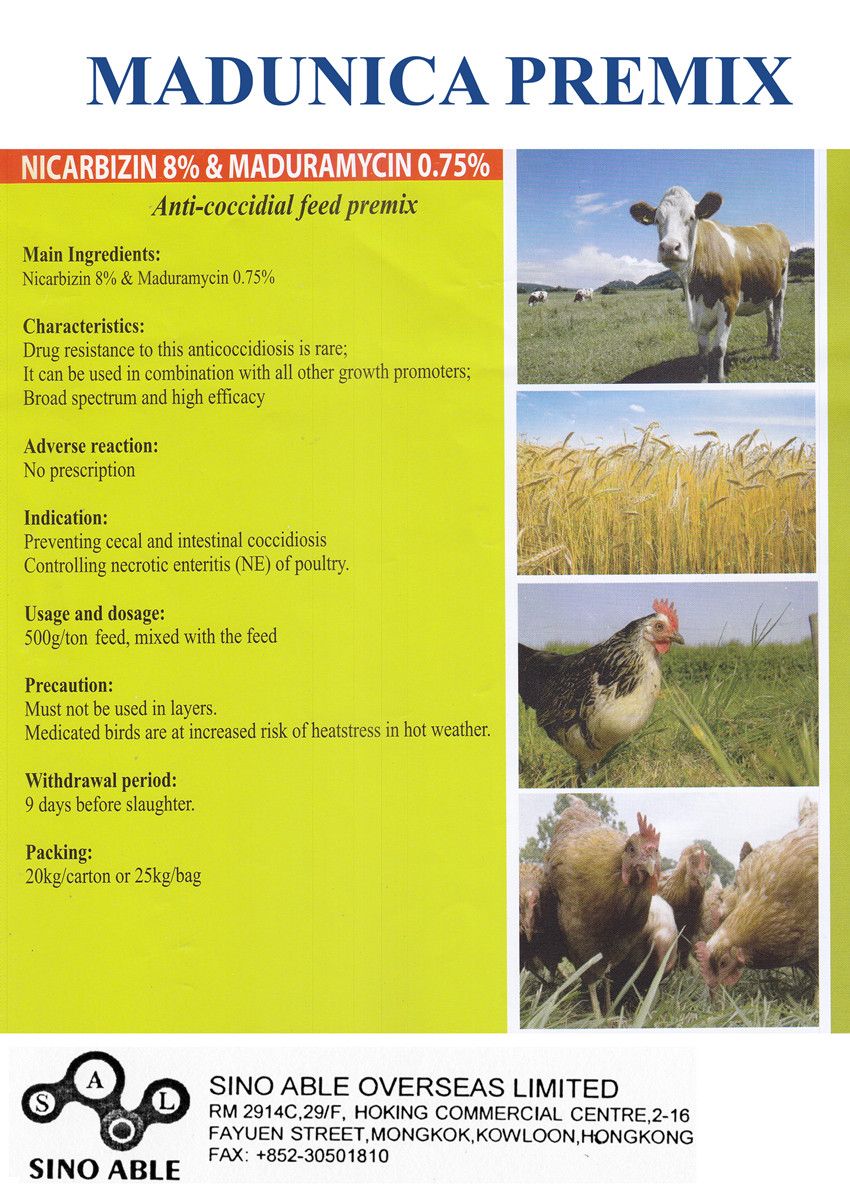 MADUNICA PREMIX

NICARBIZIN 8% & MADURAMYCIN 0.75%

Anti-coccidial feed premix

Main Ingredients:
Nicarbizin 8% & Maduramycin 0.75%

Characteristics:
Drug resistance to this anticoccidiosis is rare;
It can be used in combination with all other growth promoters;
Broad spectrum and high efficacy

Adverse reaction:
No prescription

Indication:
Preventing cecal and intestinal coccidiosis
Controlling necrotic enteritis (NE) of poultry.

Usage and dosage:
500g/ton feed, mixed with the feed

Precaution:
Must not be used in layers.
Medicated birds are at increased risk of heatstress in hot weather.

Withdrawal period:
9 days before slaughter.

Packing:
20kg/carton or 25kg/bag

S A L O
SINO ABLE

SINO ABLE OVERSEAS LIMITED
RM 2914C,29/F, HOKING COMMERCIAL CENTRE,2-16
FAYUEN STREET,MONGKOK,KOWLOON,HONGKONG
FAX: +852-30501810